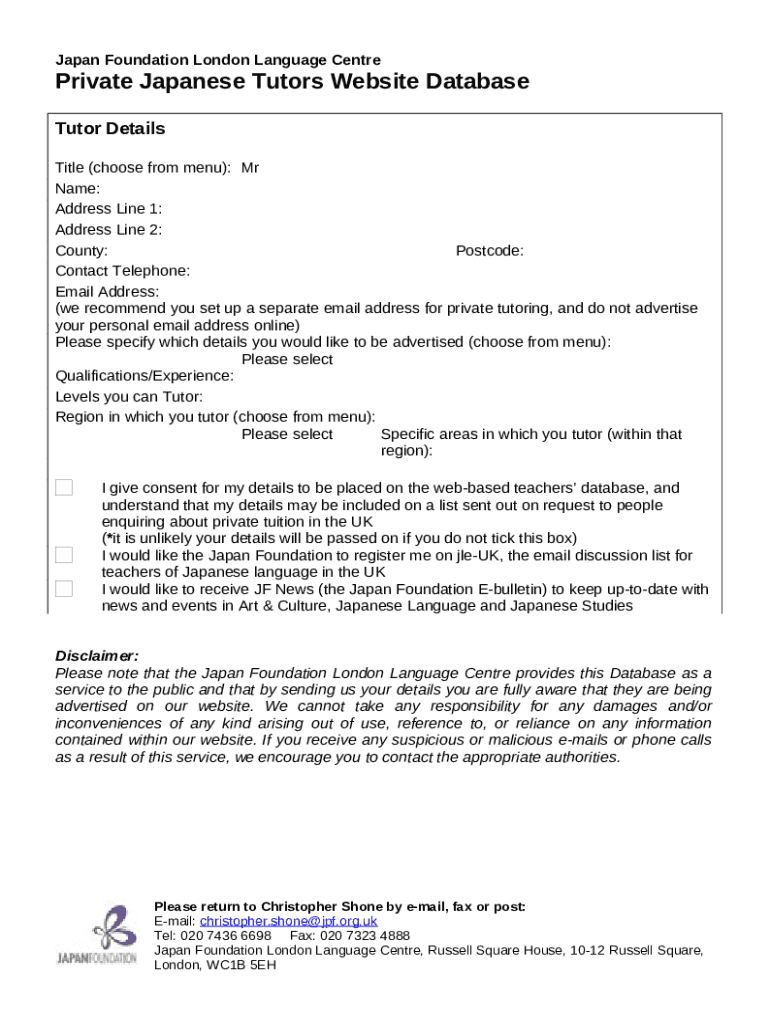 Japan Foundation London Language Centre

Private Japanese Tutors Website Database

Tutor Details

Title (choose from menu): Mr
Name:
Address Line 1:
Address Line 2:
County: Postcode:
Contact Telephone:
Email Address:
(we recommend you set up a separate email address for private tutoring, and do not advertise your personal email address online)
Please specify which details you would like to be advertised (choose from menu):
Please select
Qualifications/Experience:
Levels you can Tutor:
Region in which you tutor (choose from menu):
Please select Specific areas in which you tutor (within that region):

I give consent for my details to be placed on the web-based teachers' database, and understand that my details may be included on a list sent out on request to people enquiring about private tuition in the UK
(*it is unlikely your details will be passed on if you do not tick this box)

I would like the Japan Foundation to register me on jle-UK, the email discussion list for teachers of Japanese language in the UK

I would like to receive JF News (the Japan Foundation E-bulletin) to keep up-to-date with news and events in Art & Culture, Japanese Language and Japanese Studies

Disclaimer:
Please note that the Japan Foundation London Language Centre provides this Database as a service to the public and that by sending us your details you are fully aware that they are being advertised on our website. We cannot take any responsibility for any damages and/or inconveniences of any kind arising out of use, reference to, or reliance on any information contained within our website. If you receive any suspicious or malicious e-mails or phone calls as a result of this service, we encourage you to contact the appropriate authorities.

JAPANFOUNDATION

Please return to Christopher Shone by e-mail, fax or post:
E-mail: christopher.shone@jpf.org.uk
Tel: 020 7436 6698 Fax: 020 7323 4888
Japan Foundation London Language Centre, Russell Square House, 10-12 Russell Square, London, WC1B 5EH